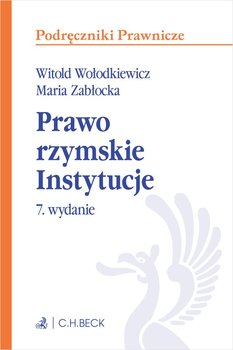 Podręczniki Prawnicze

Witold Wołodkiewicz
Maria Zabłocka

Prawo rzymskie Instytucje

7. wydanie

C.H.BECK